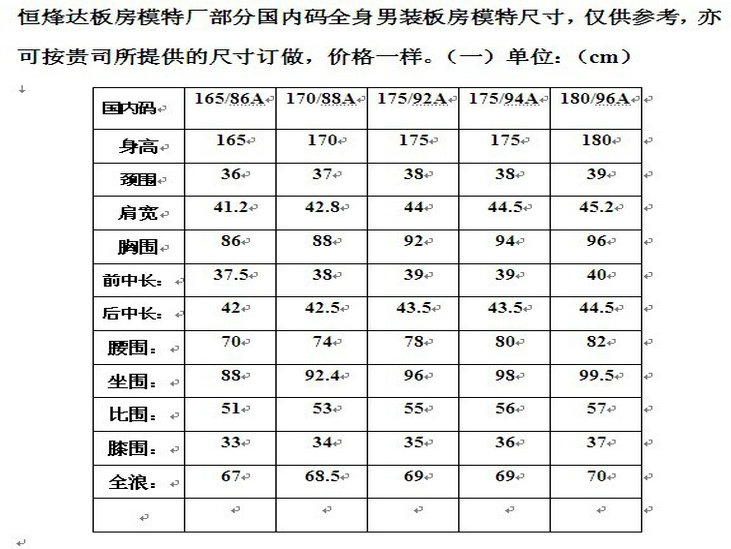 恒烽达板房模特厂部分国内码全身男装板房模特尺寸，仅供参考，亦可按贵司所提供的尺寸订做，价格一样。（一）单位：（cm）

| 国内码 | 165/86A | 170/88A | 175/92A | 175/94A | 180/96A |
|---|---|---|---|---|---|
| 身高 | 165 | 170 | 175 | 175 | 180 |
| 颈围 | 36 | 37 | 38 | 38 | 39 |
| 肩宽 | 41.2 | 42.8 | 44 | 44.5 | 45.2 |
| 胸围 | 86 | 88 | 92 | 94 | 96 |
| 前中长： | 37.5 | 38 | 39 | 39 | 40 |
| 后中长： | 42 | 42.5 | 43.5 | 43.5 | 44.5 |
| 腰围： | 70 | 74 | 78 | 80 | 82 |
| 坐围： | 88 | 92.4 | 96 | 98 | 99.5 |
| 比围： | 51 | 53 | 55 | 56 | 57 |
| 膝围： | 33 | 34 | 35 | 36 | 37 |
| 全浪： | 67 | 68.5 | 69 | 69 | 70 |
| | | | | | |